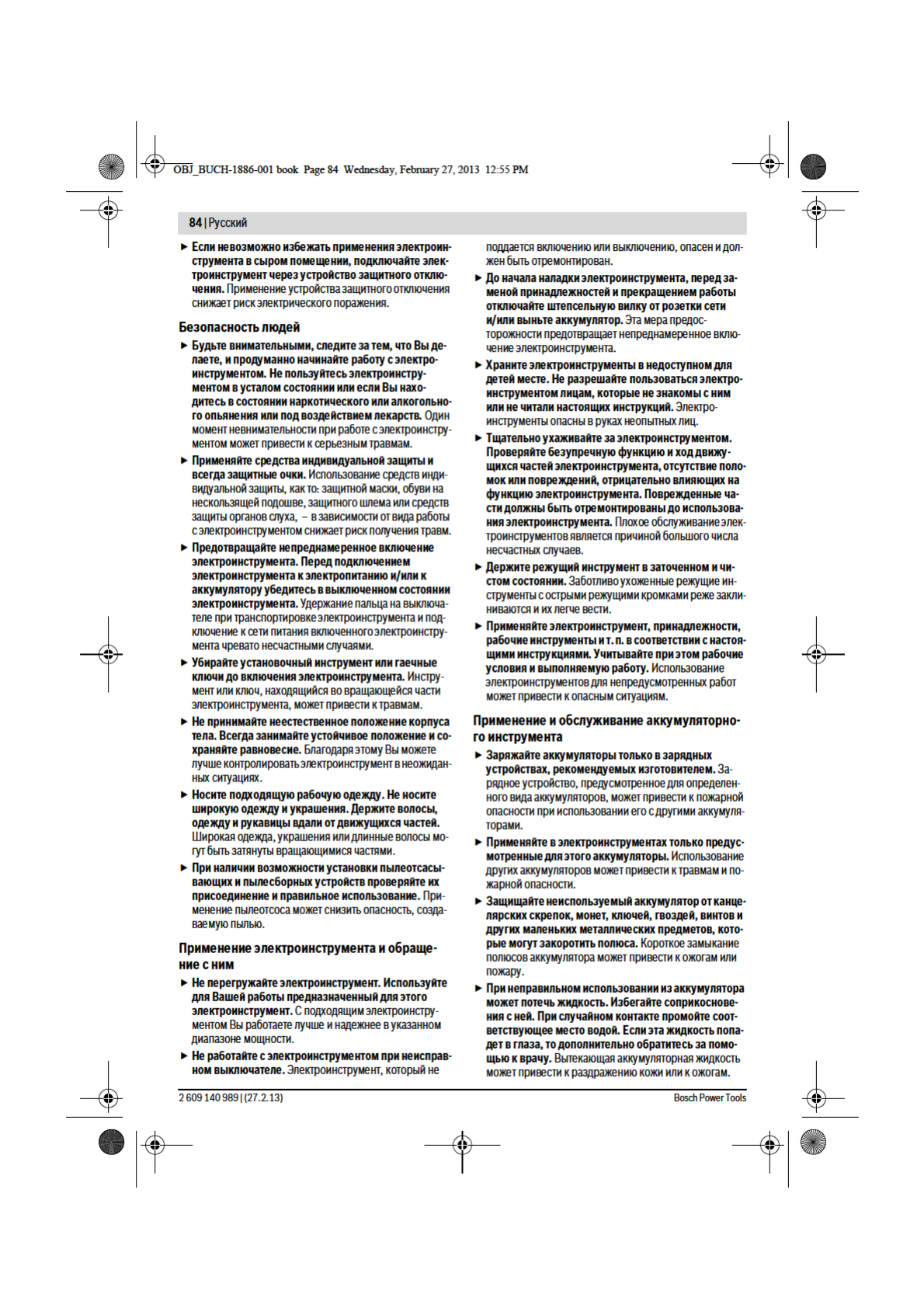 OBJ_BUCH-1886-001 book Page 84 Wednesday, February 27, 2013 12:55 PM

84 | Русский

► Если невозможно избежать применения электроинструмента в сыром помещении, подключайте электроинструмент через устройство защитного отключения. Применение устройства защитного отключения снижает риск электрического поражения.

Безопасность людей

► Будьте внимательными, следите за тем, что Вы делаете, и продуманно начинайте работу с электроинструментом. Не пользуйтесь электроинструментом в усталом состоянии или если Вы находитесь в состоянии наркотического или алкогольного опьянения или под воздействием лекарств. Один момент невнимательности при работе с электроинструментом может привести к серьезным травмам.

► Применяйте средства индивидуальной защиты и всегда защитные очки. Использование средств индивидуальной защиты, как то: защитной маски, обуви на нескользящей подошве, защитного шлема или средств защиты органов слуха, – в зависимости от вида работы с электроинструментом снижает риск получения травм.

► Предотвращайте непреднамеренное включение электроинструмента. Перед подключением электроинструмента к электропитанию и/или к аккумулятору убедитесь в выключенном состоянии электроинструмента. Удержание пальца на выключателе при транспортировке электроинструмента и подключение к сети питания включенного электроинструмента чревато несчастными случаями.

► Убирайте установочный инструмент или гаечные ключи до включения электроинструмента. Инструмент или ключ, находящийся во вращающейся части электроинструмента, может привести к травмам.

► Не принимайте неестественное положение корпуса тела. Всегда занимайте устойчивое положение и сохраняйте равновесие. Благодаря этому Вы можете лучше контролировать электроинструмент в неожиданных ситуациях.

► Носите подходящую рабочую одежду. Не носите широкую одежду и украшения. Держите волосы, одежду и рукавицы вдали от движущихся частей. Широкая одежда, украшения или длинные волосы могут быть затянуты вращающимися частями.

► При наличии возможности установки пылеотсасывающих и пылесборных устройств проверяйте их присоединение и правильное использование. Применение пылеотсоса может снизить опасность, создаваемую пылью.

Применение электроинструмента и обращение с ним

► Не перегружайте электроинструмент. Используйте для Вашей работы предназначенный для этого электроинструмент. С подходящим электроинструментом Вы работаете лучше и надежнее в указанном диапазоне мощности.

► Не работайте с электроинструментом при неисправном выключателе. Электроинструмент, который не поддается включению или выключению, опасен и должен быть отремонтирован.

► До начала наладки электроинструмента, перед заменой принадлежностей и прекращением работы отключайте штепсельную вилку от розетки сети и/или выньте аккумулятор. Эта мера предосторожности предотвращает непреднамеренное включение электроинструмента.

► Храните электроинструменты в недоступном для детей месте. Не разрешайте пользоваться электроинструментом лицам, которые не знакомы с ним или не читали настоящих инструкций. Электроинструменты опасны в руках неопытных лиц.

► Тщательно ухаживайте за электроинструментом. Проверяйте безупречную функцию и ход движущихся частей электроинструмента, отсутствие поломок или повреждений, отрицательно влияющих на функцию электроинструмента. Поврежденные части должны быть отремонтированы до использования электроинструмента. Плохое обслуживание электроинструментов является причиной большого числа несчастных случаев.

► Держите режущий инструмент в заточенном и чистом состоянии. Заботливо ухоженные режущие инструменты с острыми режущими кромками реже заклиниваются и их легче вести.

► Применяйте электроинструмент, принадлежности, рабочие инструменты и т. п. в соответствии с настоящими инструкциями. Учитывайте при этом рабочие условия и выполняемую работу. Использование электроинструментов для непредусмотренных работ может привести к опасным ситуациям.

Применение и обслуживание аккумуляторного инструмента

► Заряжайте аккумуляторы только в зарядных устройствах, рекомендуемых изготовителем. Зарядное устройство, предусмотренное для определенного вида аккумуляторов, может привести к пожарной опасности при использовании его с другими аккумуляторами.

► Применяйте в электроинструментах только предусмотренные для этого аккумуляторы. Использование других аккумуляторов может привести к травмам и пожарной опасности.

► Защищайте неиспользуемый аккумулятор от канцелярских скрепок, монет, ключей, гвоздей, винтов и других маленьких металлических предметов, которые могут закоротить полюса. Короткое замыкание полюсов аккумулятора может привести к ожогам или пожару.

► При неправильном использовании из аккумулятора может потечь жидкость. Избегайте соприкосновения с ней. При случайном контакте промойте соответствующее место водой. Если эта жидкость попадет в глаза, то дополнительно обратитесь за помощью к врачу. Вытекающая аккумуляторная жидкость может привести к раздражению кожи или к ожогам.

2 609 140 989 | (27.2.13)

Bosch Power Tools